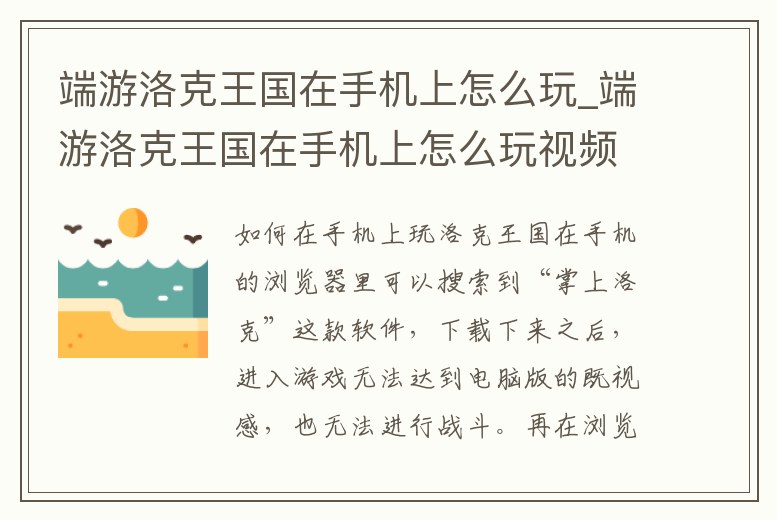 端游洛克王国在手机上怎么玩_端游洛克王国在手机上怎么玩视频

如何在手机上玩洛克王国在手机的浏览器里可以搜索到“掌上洛克”这款软件，下载下来之后，进入游戏无法达到电脑版的既视感，也无法进行战斗。再在浏览